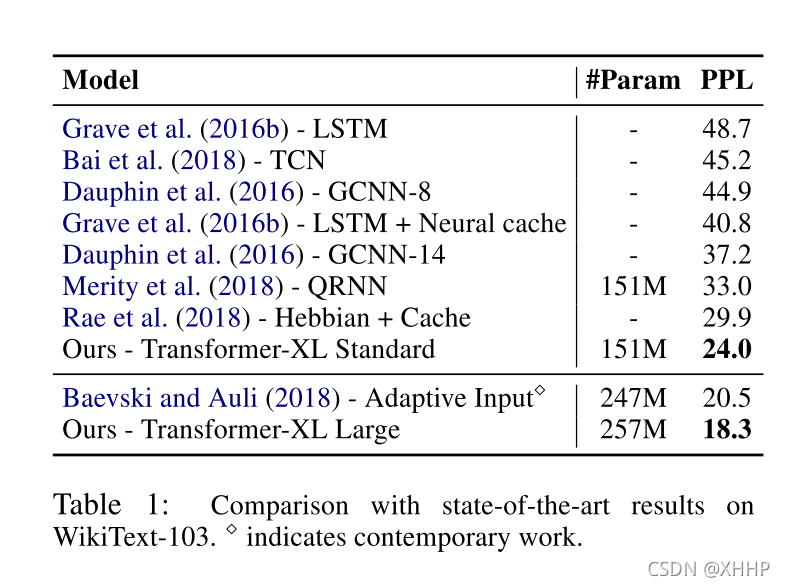 | Model | #Param | PPL |
|---|---|---|
| Grave et al. (2016b) - LSTM | - | 48.7 |
| Bai et al. (2018) - TCN | - | 45.2 |
| Dauphin et al. (2016) - GCNN-8 | - | 44.9 |
| Grave et al. (2016b) - LSTM + Neural cache | - | 40.8 |
| Dauphin et al. (2016) - GCNN-14 | - | 37.2 |
| Merity et al. (2018) - QRNN | 151M | 33.0 |
| Rae et al. (2018) - Hebbian + Cache | - | 29.9 |
| Ours - Transformer-XL Standard | 151M | 24.0 |
| Baevski and Auli (2018) - Adaptive Input$^{\diamond}$ | 247M | 20.5 |
| Ours - Transformer-XL Large | 257M | 18.3 |

Table 1: Comparison with state-of-the-art results on WikiText-103. $^{\diamond}$ indicates contemporary work.

CSDN @XHHP